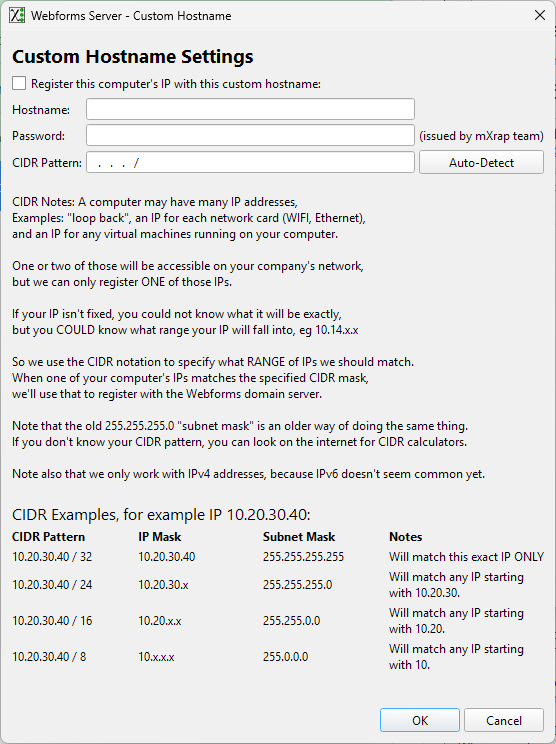 Webforms Server - Custom Hostname

Custom Hostname Settings

Register this computer's IP with this custom hostname:

Hostname:

Password: (issued by mXrap team)

CIDR Pattern: . . . / Auto-Detect

CIDR Notes: A computer may have many IP addresses, Examples: "loop back", an IP for each network card (WIFI, Ethernet), and an IP for any virtual machines running on your computer.

One or two of those will be accessible on your company's network, but we can only register ONE of those IPs.

If your IP isn't fixed, you could not know what it will be exactly, but you COULD know what range your IP will fall into, eg 10.14.x.x

So we use the CIDR notation to specify what RANGE of IPs we should match. When one of your computer's IPs matches the specified CIDR mask, we'll use that to register with the Webforms domain server.

Note that the old 255.255.255.0 "subnet mask" is an older way of doing the same thing. If you don't know your CIDR pattern, you can look on the internet for CIDR calculators.

Note also that we only work with IPv4 addresses, because IPv6 doesn't seem common yet.

CIDR Examples, for example IP 10.20.30.40:

| CIDR Pattern | IP Mask | Subnet Mask | Notes |
|---|---|---|---|
| 10.20.30.40 / 32 | 10.20.30.40 | 255.255.255.255 | Will match this exact IP ONLY |
| 10.20.30.40 / 24 | 10.20.30.x | 255.255.255.0 | Will match any IP starting with 10.20.30. |
| 10.20.30.40 / 16 | 10.20.x.x | 255.255.0.0 | Will match any IP starting with 10.20. |
| 10.20.30.40 / 8 | 10.x.x.x | 255.0.0.0 | Will match any IP starting with 10. |

OK Cancel